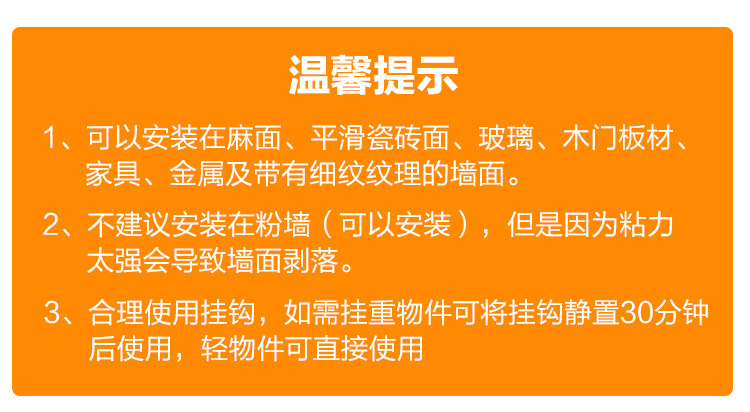 温馨提示

1、可以安装在麻面、平滑瓷砖面、玻璃、木门板材、家具、金属及带有细纹纹理的墙面。

2、不建议安装在粉墙（可以安装），但是因为粘力太强会导致墙面剥落。

3、合理使用挂钩，如需挂重物件可将挂钩静置30分钟后使用，轻物件可直接使用